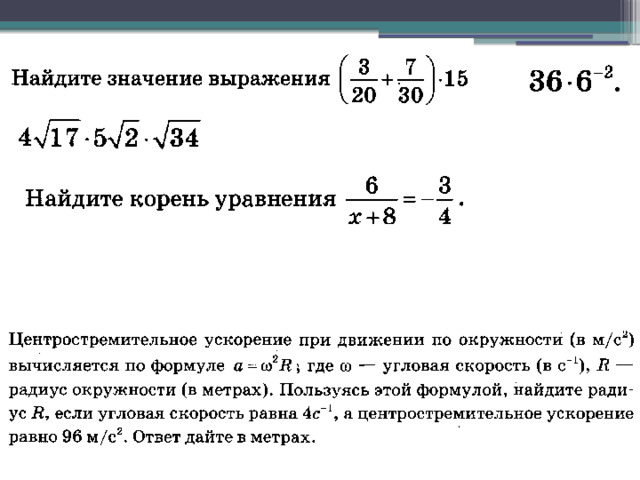 Найдите значение выражения $\left(\frac{3}{20}+\frac{7}{30}\right)\cdot 15$

$36\cdot 6^{-2}$.

$4\sqrt{17}\cdot 5\sqrt{2}\cdot\sqrt{34}$

Найдите корень уравнения $\frac{6}{x+8}=-\frac{3}{4}$.

Центростремительное ускорение при движении по окружности (в м/с$^2$) вычисляется по формуле $a=\omega^2 R$; где $\omega$ — угловая скорость (в с$^{-1}$), $R$ — радиус окружности (в метрах). Пользуясь этой формулой, найдите радиус $R$, если угловая скорость равна $4c^{-1}$, а центростремительное ускорение равно 96 м/с$^2$. Ответ дайте в метрах.